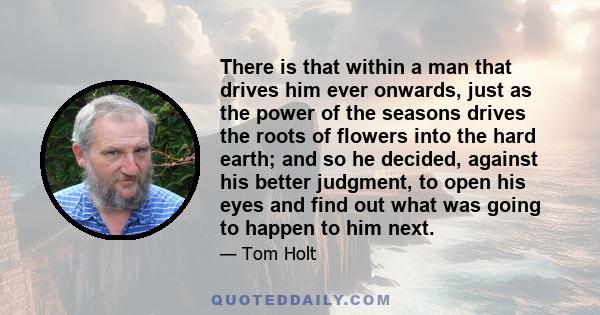 There is that within a man that drives him ever onwards, just as the power of the seasons drives the roots of flowers into the hard earth; and so he decided, against his better judgment, to open his eyes and find out what was going to happen to him next.

— Tom Holt

QUOTEDDAILY.COM